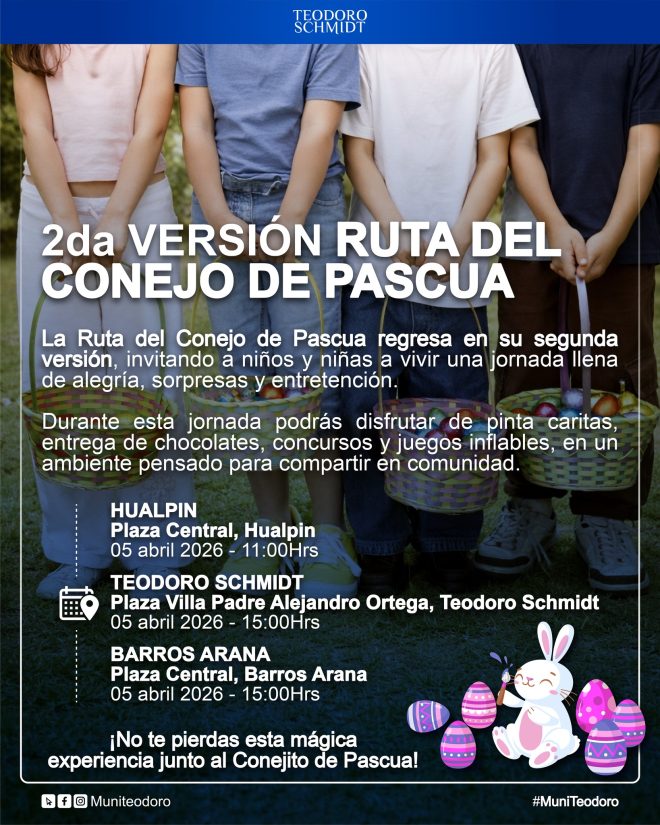 TEODORO
SCHMIDT

2da VERSIÓN RUTA DEL CONEJO DE PASCUA

La Ruta del Conejo de Pascua regresa en su segunda versión, invitando a niños y niñas a vivir una jornada llena de alegría, sorpresas y entretención.

Durante esta jornada podrás disfrutar de pinta caritas, entrega de chocolates, concursos y juegos inflables, en un ambiente pensado para compartir en comunidad.

HUALPIN
Plaza Central, Hualpin
05 abril 2026 - 11:00Hrs

TEODORO SCHMIDT
Plaza Villa Padre Alejandro Ortega, Teodoro Schmidt
05 abril 2026 - 15:00Hrs

BARROS ARANA
Plaza Central, Barros Arana
05 abril 2026 - 15:00Hrs

¡No te pierdas esta mágica experiencia junto al Conejito de Pascua!

Muniteodoro

#MuniTeodoro